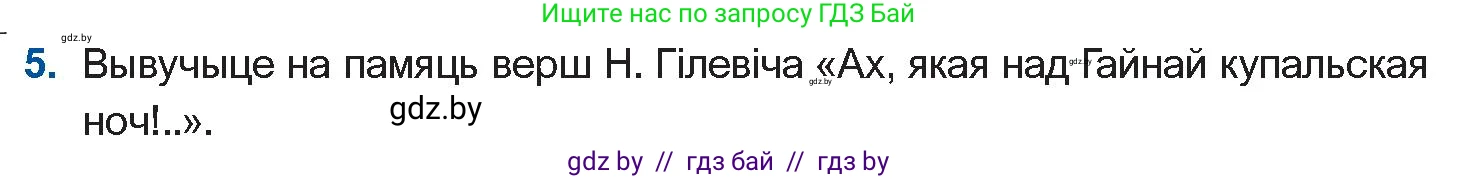 Ищите нас по запросу ГДЗ Бай

gdz.by

5. Вывучыце на памяць верш Н. Гілевіча «Ах, якая над Гайнай купальская ноч!..».

gdz.by

gdz.by

gdz.by

gdz by // гдз бай // гдз by